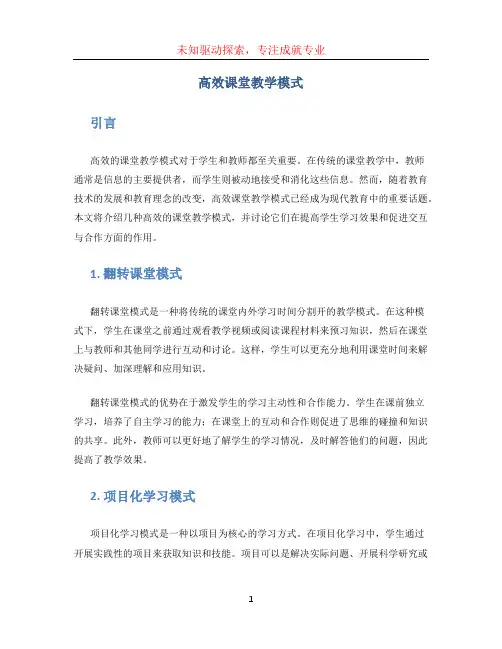 未知驱动探索，专注成就专业

高效课堂教学模式

引言

高效的课堂教学模式对于学生和教师都至关重要。在传统的课堂教学中，教师通常是信息的主要提供者，而学生则被动地接受和消化这些信息。然而，随着教育技术的发展和教育理念的改变，高效课堂教学模式已经成为现代教育中的重要话题。本文将介绍几种高效的课堂教学模式，并讨论它们在提高学生学习效果和促进交互与合作方面的作用。

1. 翻转课堂模式

翻转课堂模式是一种将传统的课堂内外学习时间分割开的教学模式。在这种模式下，学生在课堂之前通过观看教学视频或阅读课程材料来预习知识，然后在课堂上与教师和其他同学进行互动和讨论。这样，学生可以更充分地利用课堂时间来解决疑问、加深理解和应用知识。

翻转课堂模式的优势在于激发学生的学习主动性和合作能力。学生在课前独立学习，培养了自主学习的能力；在课堂上的互动和合作则促进了思维的碰撞和知识的共享。此外，教师可以更好地了解学生的学习情况，及时解答他们的问题，因此提高了教学效果。

2. 项目化学习模式

项目化学习模式是一种以项目为核心的学习方式。在项目化学习中，学生通过开展实践性的项目来获取知识和技能。项目可以是解决实际问题、开展科学研究或

1